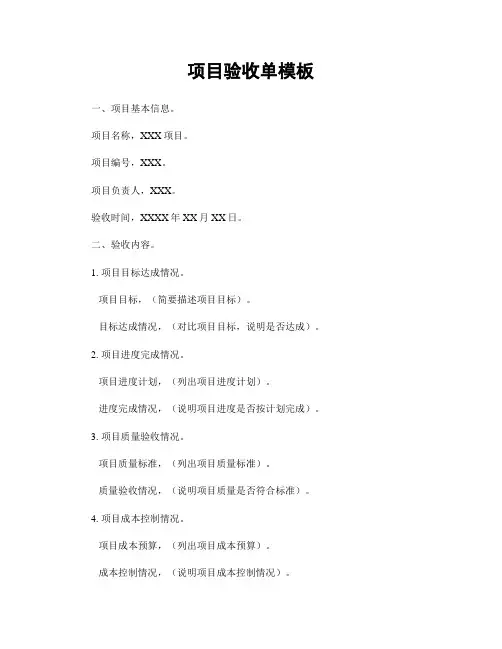 项目验收单模板

一、项目基本信息。

项目名称，XXX 项目。

项目编号，XXX。

项目负责人，XXX。

验收时间，XXXX 年 XX 月 XX 日。

二、验收内容。

1. 项目目标达成情况。

项目目标，（简要描述项目目标）。

目标达成情况，（对比项目目标，说明是否达成）。

2. 项目进度完成情况。

项目进度计划，（列出项目进度计划）。

进度完成情况，（说明项目进度是否按计划完成）。

3. 项目质量验收情况。

项目质量标准，（列出项目质量标准）。

质量验收情况，（说明项目质量是否符合标准）。

4. 项目成本控制情况。

项目成本预算，（列出项目成本预算）。

成本控制情况，（说明项目成本控制情况）。